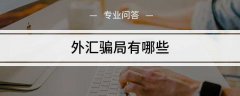 — 专业问答 —

外汇骗局有哪些